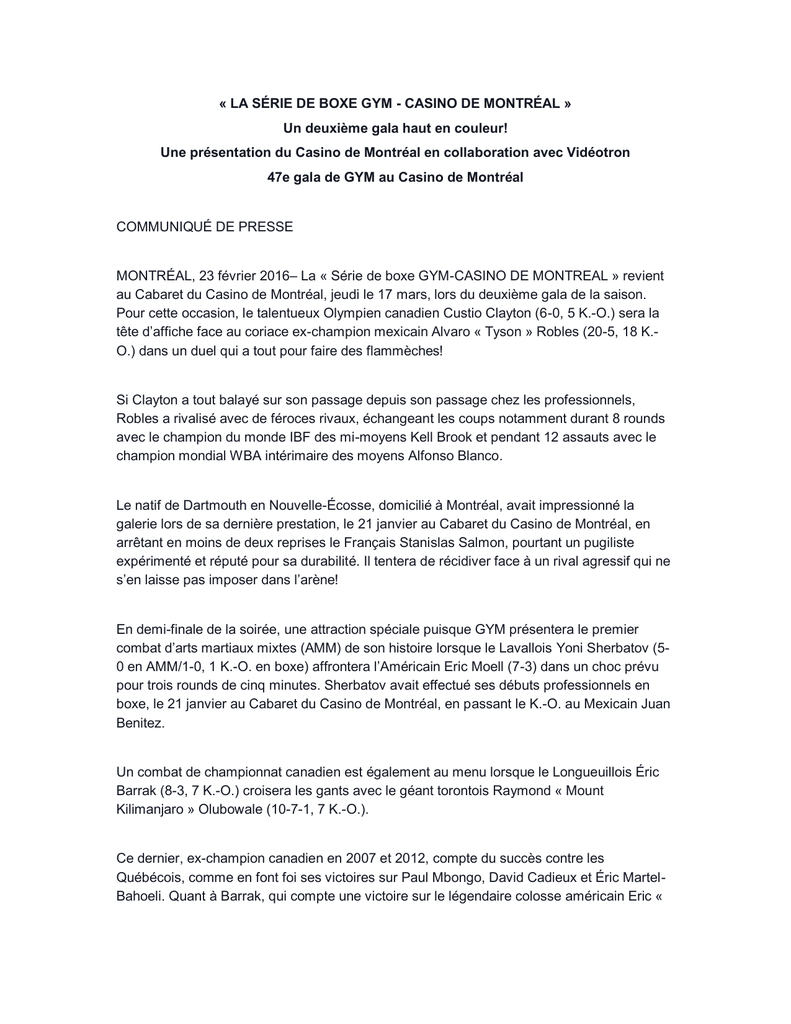 « LA SÉRIE DE BOXE GYM - CASINO DE MONTRÉAL »
Un deuxième gala haut en couleur!
Une présentation du Casino de Montréal en collaboration avec Vidéotron
47e gala de GYM au Casino de Montréal

COMMUNIQUÉ DE PRESSE

MONTRÉAL, 23 février 2016– La « Série de boxe GYM-CASINO DE MONTREAL » revient au Cabaret du Casino de Montréal, jeudi le 17 mars, lors du deuxième gala de la saison. Pour cette occasion, le talentueux Olympien canadien Custio Clayton (6-0, 5 K.-O.) sera la tête d'affiche face au coriace ex-champion mexicain Alvaro « Tyson » Robles (20-5, 18 K.-O.) dans un duel qui a tout pour faire des flammèches!

Si Clayton a tout balayé sur son passage depuis son passage chez les professionnels, Robles a rivalisé avec de féroces rivaux, échangeant les coups notamment durant 8 rounds avec le champion du monde IBF des mi-moyens Kell Brook et pendant 12 assauts avec le champion mondial WBA intérimaire des moyens Alfonso Blanco.

Le natif de Dartmouth en Nouvelle-Écosse, domicilié à Montréal, avait impressionné la galerie lors de sa dernière prestation, le 21 janvier au Cabaret du Casino de Montréal, en arrêtant en moins de deux reprises le Français Stanislas Salmon, pourtant un pugiliste expérimenté et réputé pour sa durabilité. Il tentera de récidiver face à un rival agressif qui ne s'en laisse pas imposer dans l'arène!

En demi-finale de la soirée, une attraction spéciale puisque GYM présentera le premier combat d'arts martiaux mixtes (AMM) de son histoire lorsque le Lavallois Yoni Sherbatov (5-0 en AMM/1-0, 1 K.-O. en boxe) affrontera l'Américain Eric Moell (7-3) dans un choc prévu pour trois rounds de cinq minutes. Sherbatov avait effectué ses débuts professionnels en boxe, le 21 janvier au Cabaret du Casino de Montréal, en passant le K.-O. au Mexicain Juan Benitez.

Un combat de championnat canadien est également au menu lorsque le Longueuillois Éric Barrak (8-3, 7 K.-O.) croisera les gants avec le géant torontois Raymond « Mount Kilimanjaro » Olubowale (10-7-1, 7 K.-O.).

Ce dernier, ex-champion canadien en 2007 et 2012, compte du succès contre les Québécois, comme en font foi ses victoires sur Paul Mbongo, David Cadieux et Éric Martel-Bahoeli. Quant à Barrak, qui compte une victoire sur le légendaire colosse américain Eric «